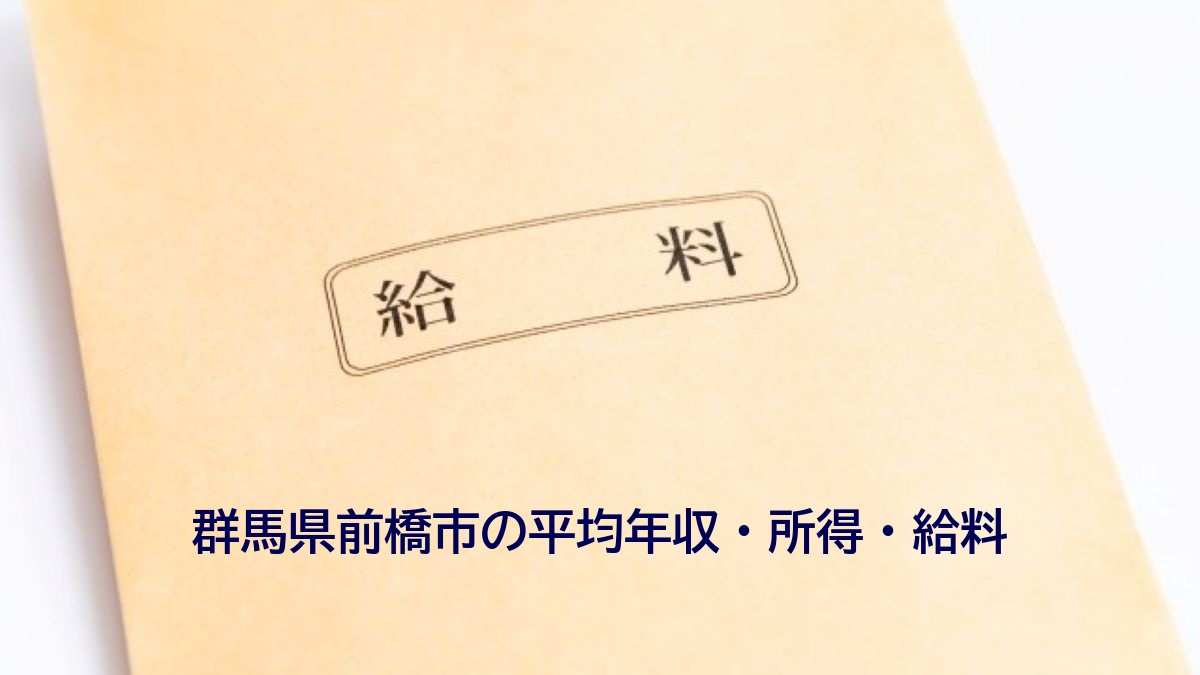 給　料

群馬県前橋市の平均年収・所得・給料